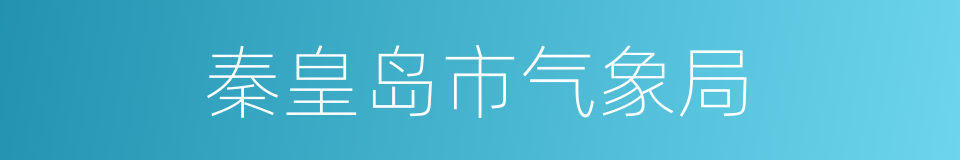 秦皇岛市气象局